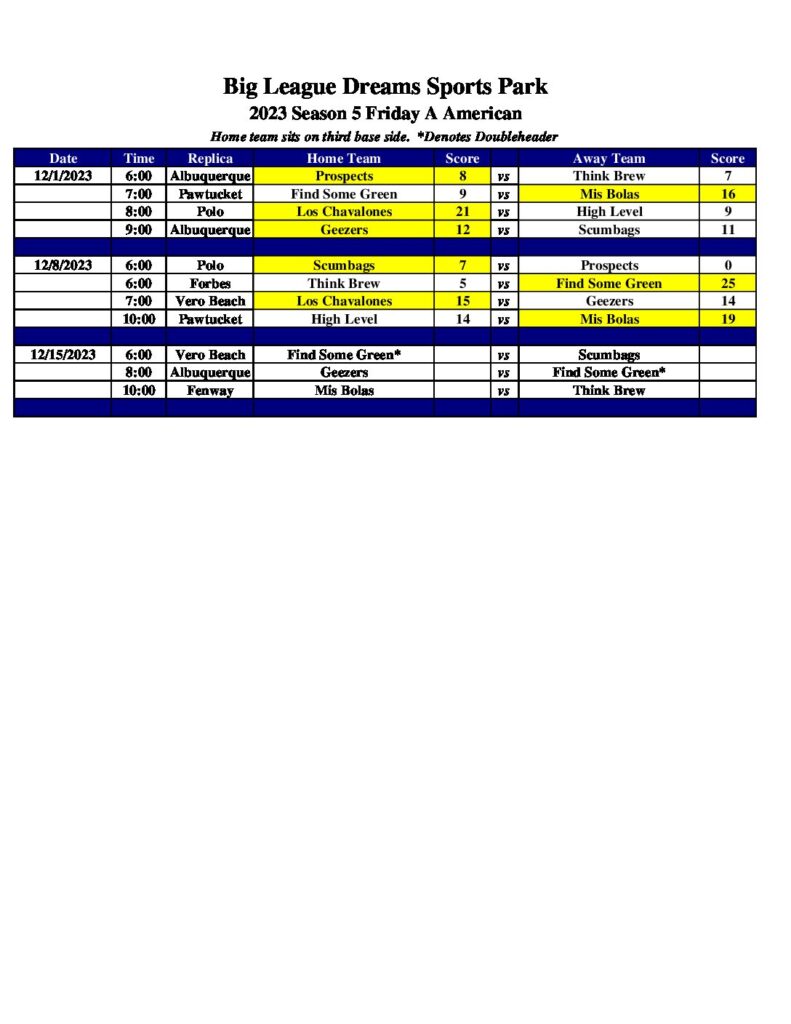 Big League Dreams Sports Park

2023 Season 5 Friday A American

Home team sits on third base side. *Denotes Doubleheader

| Date | Time | Replica | Home Team | Score | | Away Team | Score |
|---|---|---|---|---|---|---|---|
| 12/1/2023 | 6:00 | Albuquerque | Prospects | 8 | vs | Think Brew | 7 |
| | 7:00 | Pawtucket | Find Some Green | 9 | vs | Mis Bolas | 16 |
| | 8:00 | Polo | Los Chavalones | 21 | vs | High Level | 9 |
| | 9:00 | Albuquerque | Geezers | 12 | vs | Scumbags | 11 |
| | | | | | | | |
| 12/8/2023 | 6:00 | Polo | Scumbags | 7 | vs | Prospects | 0 |
| | 6:00 | Forbes | Think Brew | 5 | vs | Find Some Green | 25 |
| | 7:00 | Vero Beach | Los Chavalones | 15 | vs | Geezers | 14 |
| | 10:00 | Pawtucket | High Level | 14 | vs | Mis Bolas | 19 |
| | | | | | | | |
| 12/15/2023 | 6:00 | Vero Beach | Find Some Green* | | vs | Scumbags | |
| | 8:00 | Albuquerque | Geezers | | vs | Find Some Green* | |
| | 10:00 | Fenway | Mis Bolas | | vs | Think Brew | |